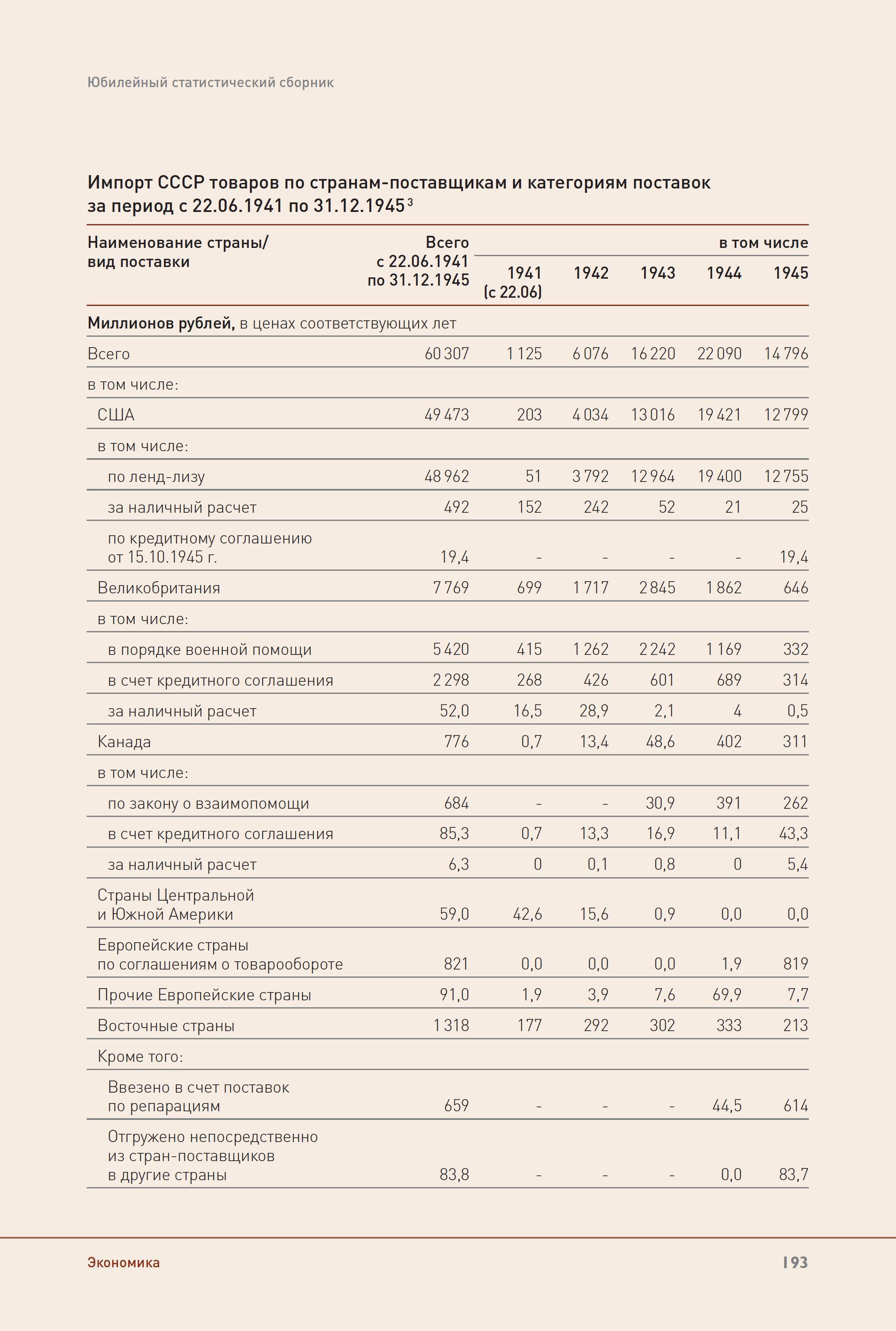 Юбилейный статистический сборник

Импорт СССР товаров по странам-поставщикам и категориям поставок за период с 22.06.1941 по 31.12.1945$^3$

| Наименование страны/ вид поставки | Всего с 22.06.1941 по 31.12.1945 | в том числе 1941 (с 22.06) | 1942 | 1943 | 1944 | 1945 |
|---|---|---|---|---|---|---|
| **Миллионов рублей,** в ценах соответствующих лет | | | | | | |
| Всего | 60 307 | 1 125 | 6 076 | 16 220 | 22 090 | 14 796 |
| в том числе: | | | | | | |
| США | 49 473 | 203 | 4 034 | 13 016 | 19 421 | 12 799 |
| в том числе: | | | | | | |
| по ленд-лизу | 48 962 | 51 | 3 792 | 12 964 | 19 400 | 12 755 |
| за наличный расчет | 492 | 152 | 242 | 52 | 21 | 25 |
| по кредитному соглашению от 15.10.1945 г. | 19,4 | - | - | - | - | 19,4 |
| Великобритания | 7 769 | 699 | 1 717 | 2 845 | 1 862 | 646 |
| в том числе: | | | | | | |
| в порядке военной помощи | 5 420 | 415 | 1 262 | 2 242 | 1 169 | 332 |
| в счет кредитного соглашения | 2 298 | 268 | 426 | 601 | 689 | 314 |
| за наличный расчет | 52,0 | 16,5 | 28,9 | 2,1 | 4 | 0,5 |
| Канада | 776 | 0,7 | 13,4 | 48,6 | 402 | 311 |
| в том числе: | | | | | | |
| по закону о взаимопомощи | 684 | - | - | 30,9 | 391 | 262 |
| в счет кредитного соглашения | 85,3 | 0,7 | 13,3 | 16,9 | 11,1 | 43,3 |
| за наличный расчет | 6,3 | 0 | 0,1 | 0,8 | 0 | 5,4 |
| Страны Центральной и Южной Америки | 59,0 | 42,6 | 15,6 | 0,9 | 0,0 | 0,0 |
| Европейские страны по соглашениям о товарообороте | 821 | 0,0 | 0,0 | 0,0 | 1,9 | 819 |
| Прочие Европейские страны | 91,0 | 1,9 | 3,9 | 7,6 | 69,9 | 7,7 |
| Восточные страны | 1 318 | 177 | 292 | 302 | 333 | 213 |
| Кроме того: | | | | | | |
| Ввезено в счет поставок по репарациям | 659 | - | - | - | 44,5 | 614 |
| Отгружено непосредственно из стран-поставщиков в другие страны | 83,8 | - | - | - | 0,0 | 83,7 |

Экономика 193